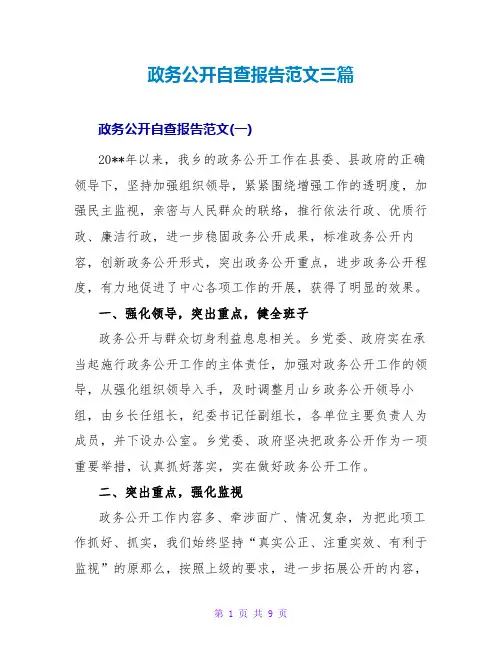 政务公开自查报告范文三篇

政务公开自查报告范文(一)

20**年以来，我乡的政务公开工作在县委、县政府的正确领导下，坚持加强组织领导，紧紧围绕增强工作的透明度，加强民主监视，亲密与人民群众的联络，推行依法行政、优质行政、廉洁行政，进一步稳固政务公开成果，标准政务公开内容，创新政务公开形式，突出政务公开重点，进步政务公开程度，有力地促进了中心各项工作的开展，获得了明显的效果。

一、强化领导，突出重点，健全班子

政务公开与群众切身利益息息相关。乡党委、政府实在承当起施行政务公开工作的主体责任，加强对政务公开工作的领导，从强化组织领导入手，及时调整月山乡政务公开领导小组，由乡长任组长，纪委书记任副组长，各单位主要负责人为成员，并下设办公室。乡党委、政府坚决把政务公开作为一项重要举措，认真抓好落实，实在做好政务公开工作。

二、突出重点，强化监视

政务公开工作内容多、牵涉面广、情况复杂，为把此项工作抓好、抓实，我们始终坚持“真实公正、注重实效、有利于监视”的原那么，按照上级的要求，进一步拓展公开的内容，

第 1 页 共 9 页